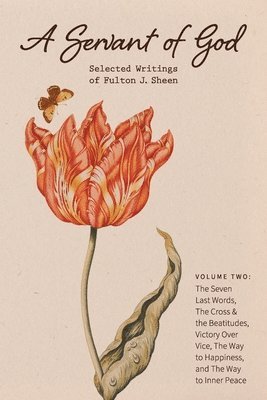 A Servant of God

Selected Writings of Fulton J. Sheen

VOLUME TWO:
The Seven Last Words, The Cross & the Beatitudes, Victory Over Vice, The Way to Happiness, and The Way to Inner Peace